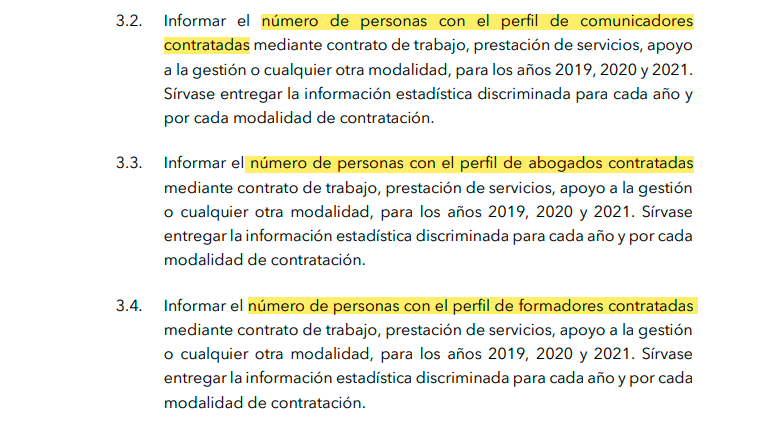 3.2. Informar el número de personas con el perfil de comunicadores contratadas mediante contrato de trabajo, prestación de servicios, apoyo a la gestión o cualquier otra modalidad, para los años 2019, 2020 y 2021. Sírvase entregar la información estadística discriminada para cada año y por cada modalidad de contratación.

3.3. Informar el número de personas con el perfil de abogados contratadas mediante contrato de trabajo, prestación de servicios, apoyo a la gestión o cualquier otra modalidad, para los años 2019, 2020 y 2021. Sírvase entregar la información estadística discriminada para cada año y por cada modalidad de contratación.

3.4. Informar el número de personas con el perfil de formadores contratadas mediante contrato de trabajo, prestación de servicios, apoyo a la gestión o cualquier otra modalidad, para los años 2019, 2020 y 2021. Sírvase entregar la información estadística discriminada para cada año y por cada modalidad de contratación.